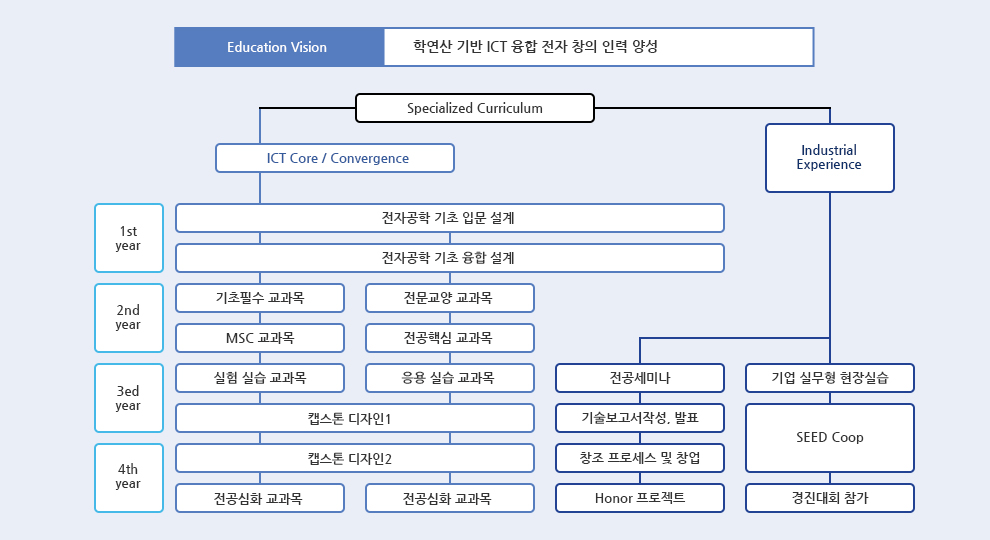 Education Vision
학연산 기반 ICT 융합 전자 창의 인력 양성

Specialized Curriculum

ICT Core / Convergence

Industrial Experience

1st year
전자공학 기초 입문 설계
전자공학 기초 융합 설계

2nd year
기초필수 교과목
전문교양 교과목
MSC 교과목
전공핵심 교과목

3ed year
실험 실습 교과목
응용 실습 교과목
캡스톤 디자인1

4th year
캡스톤 디자인2
전공심화 교과목
전공심화 교과목

전공세미나
기술보고서작성, 발표
창조 프로세스 및 창업
Honor 프로젝트

기업 실무형 현장실습
SEED Coop
경진대회 참가